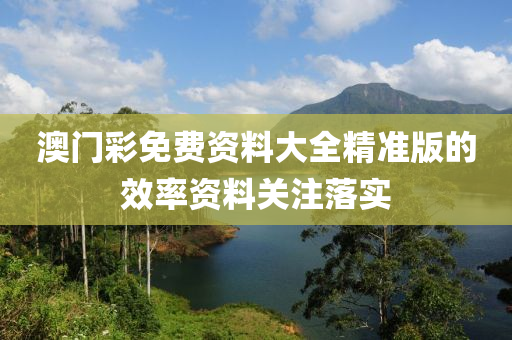 澳门彩免费资料大全精准版的效率资料关注落实